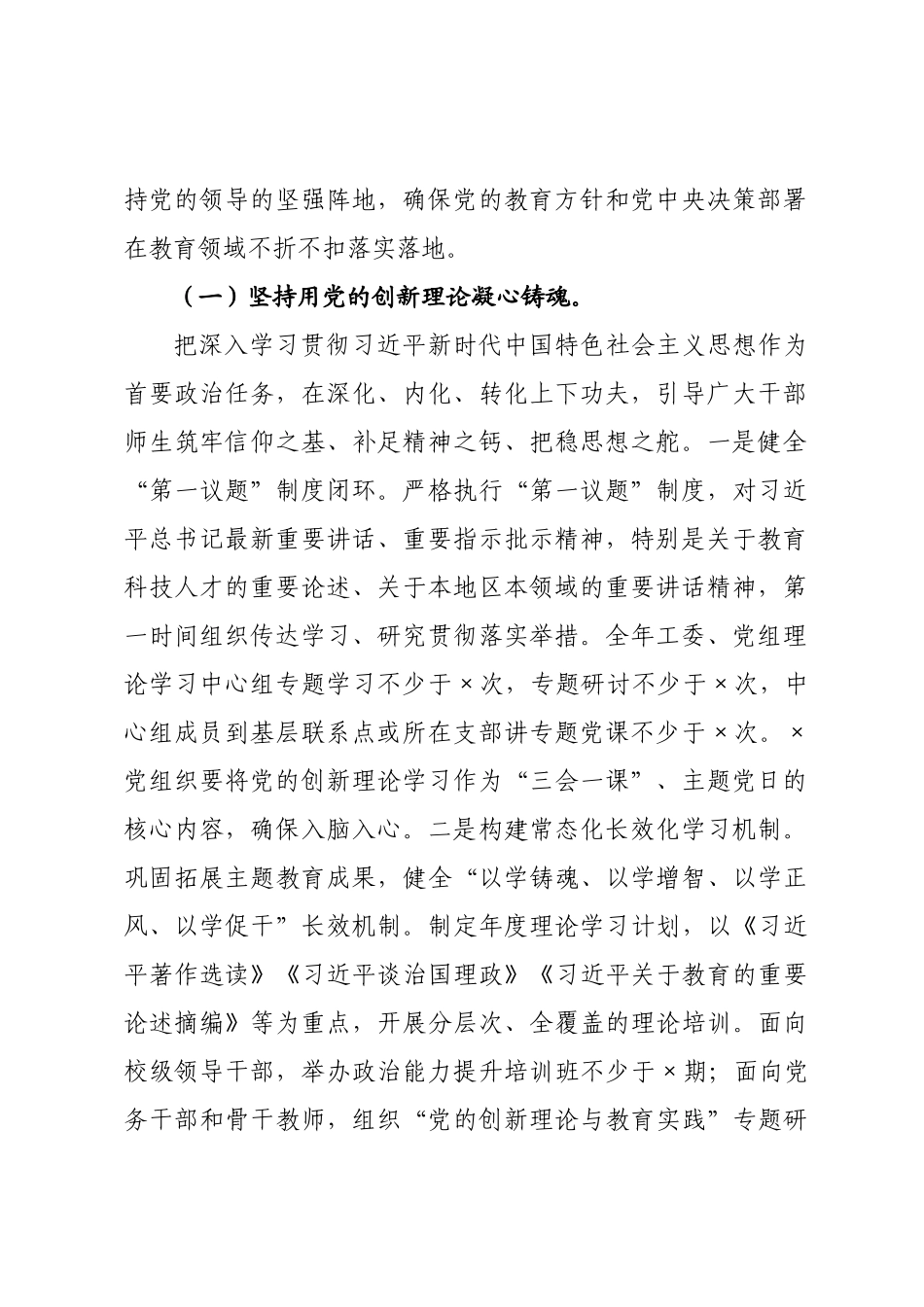 持党的领导的坚强阵地，确保党的教育方针和党中央决策部署在教育领域不折不扣落实落地。

（一）坚持用党的创新理论凝心铸魂。

把深入学习贯彻习近平新时代中国特色社会主义思想作为首要政治任务，在深化、内化、转化上下功夫，引导广大干部师生筑牢信仰之基、补足精神之钙、把稳思想之舵。一是健全“第一议题”制度闭环。严格执行“第一议题”制度，对习近平总书记最新重要讲话、重要指示批示精神，特别是关于教育科技人才的重要论述、关于本地区本领域的重要讲话精神，第一时间组织传达学习、研究贯彻落实举措。全年工委、党组理论学习中心组专题学习不少于×次，专题研讨不少于×次，中心组成员到基层联系点或所在支部讲专题党课不少于×次。×党组织要将党的创新理论学习作为“三会一课”、主题党日的核心内容，确保入脑入心。二是构建常态化长效化学习机制。巩固拓展主题教育成果，健全“以学铸魂、以学增智、以学正风、以学促干”长效机制。制定年度理论学习计划，以《习近平著作选读》《习近平谈治国理政》《习近平关于教育的重要论述摘编》等为重点，开展分层次、全覆盖的理论培训。面向校级领导干部，举办政治能力提升培训班不少于×期；面向党务干部和骨干教师，组织“党的创新理论与教育实践”专题研